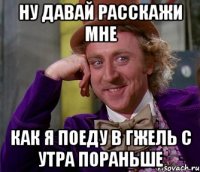 НУ ДАВАЙ РАССКАЖИ МНЕ

КАК Я ПОЕДУ В ГЖЕЛЬ С УТРА ПОРАНЬШЕ

sovach.ru